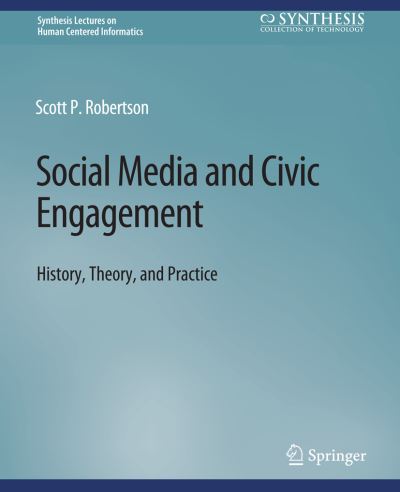 Synthesis Lectures on
Human Centered Informatics

SYNTHESIS
COLLECTION OF TECHNOLOGY

Scott P. Robertson

Social Media and Civic Engagement

History, Theory, and Practice

Springer